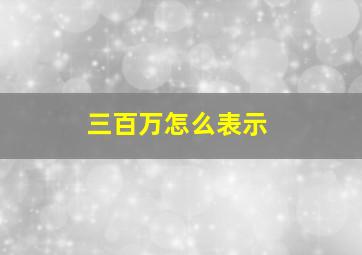 三百万怎么表示